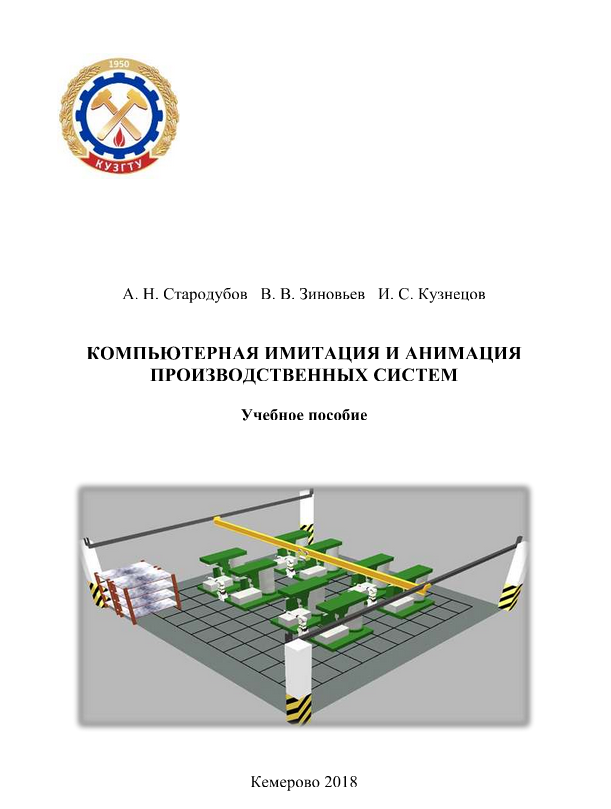 1950
КУЗГТУ

А. Н. Стародубов В. В. Зиновьев И. С. Кузнецов

КОМПЬЮТЕРНАЯ ИМИТАЦИЯ И АНИМАЦИЯ ПРОИЗВОДСТВЕННЫХ СИСТЕМ

Учебное пособие

Кемерово 2018